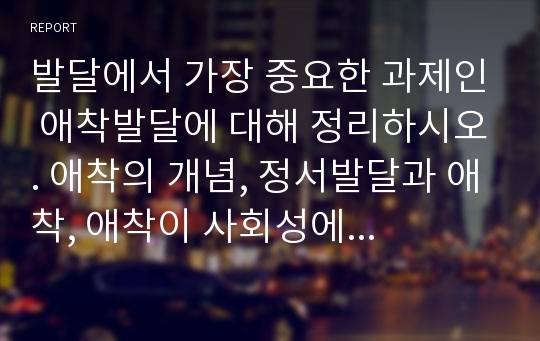 REPORT

발달에서 가장 중요한 과제인 애착발달에 대해 정리하시오. 애착의 개념, 정서발달과 애착, 애착이 사회성에...